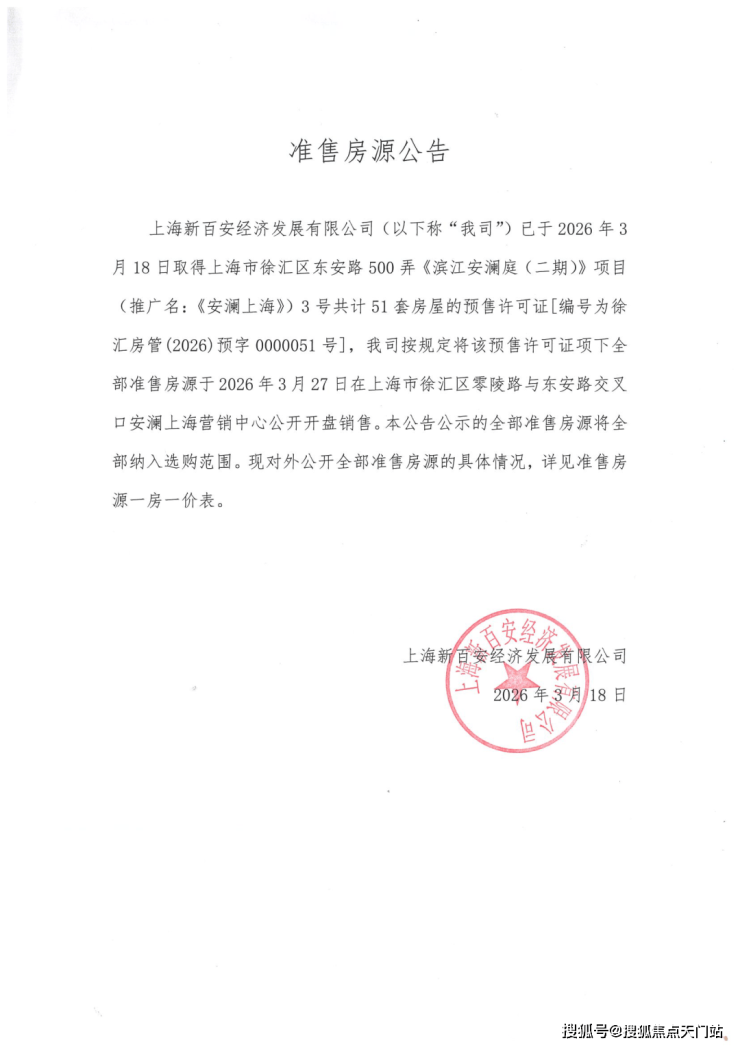 准售房源公告

上海新百安经济发展有限公司（以下称“我司”）已于 2026 年 3 月 18 日取得上海市徐汇区东安路 500 弄《滨江安澜庭（二期）》项目（推广名：《安澜上海》）3 号共计 51 套房屋的预售许可证[编号为徐汇房管(2026)预字 0000051 号]，我司按规定将该预售许可证项下全部准售房源于 2026 年 3 月 27 日在上海市徐汇区零陵路与东安路交叉口安澜上海营销中心公开开盘销售。本公告公示的全部准售房源将全部纳入选购范围。现对外公开全部准售房源的具体情况，详见准售房源一房一价表。

上海新百安经济发展有限公司
2026 年 3 月 18 日

上海新百安经济发展有限公司

搜狐号@搜狐焦点天门站